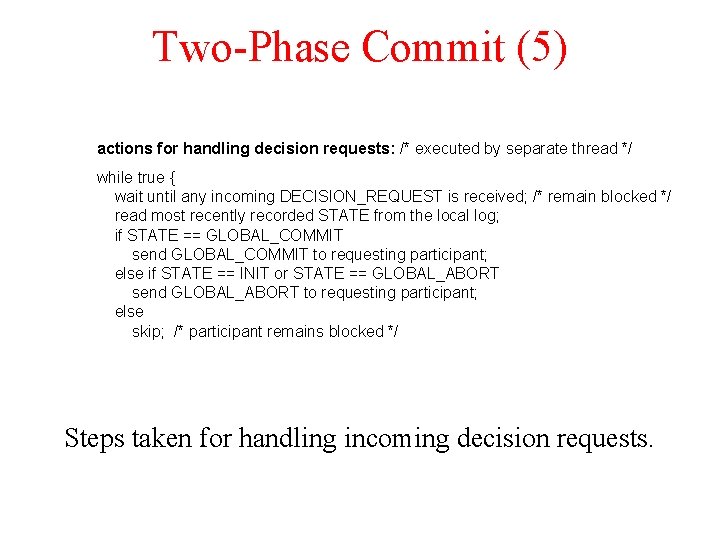 Two-Phase Commit (5)

actions for handling decision requests: /* executed by separate thread */

while true {
wait until any incoming DECISION_REQUEST is received; /* remain blocked */
read most recently recorded STATE from the local log;
if STATE == GLOBAL_COMMIT
send GLOBAL_COMMIT to requesting participant;
else if STATE == INIT or STATE == GLOBAL_ABORT
send GLOBAL_ABORT to requesting participant;
else
skip; /* participant remains blocked */

Steps taken for handling incoming decision requests.